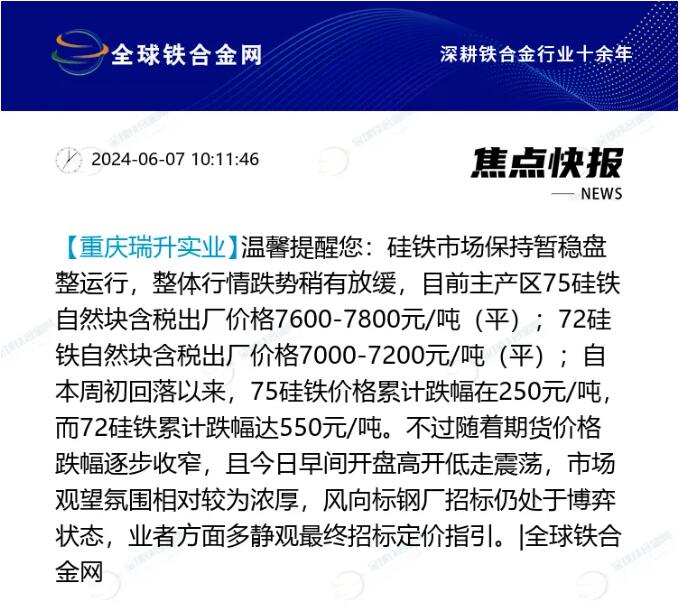 全球铁合金网

深耕铁合金行业十余年

2024-06-07 10:11:46

焦点快报

NEWS

【重庆瑞升实业】温馨提醒您：硅铁市场保持暂稳盘整运行，整体行情跌势稍有放缓，目前主产区75硅铁自然块含税出厂价格7600-7800元/吨（平）；72硅铁自然块含税出厂价格7000-7200元/吨（平）；自本周初回落以来，75硅铁价格累计跌幅在250元/吨，而72硅铁累计跌幅达550元/吨。不过随着期货价格跌幅逐步收窄，且今日早间开盘高开低走震荡，市场观望氛围相对较为浓厚，风向标钢厂招标仍处于博弈状态，业者方面多静观最终招标定价指引。|全球铁合金网